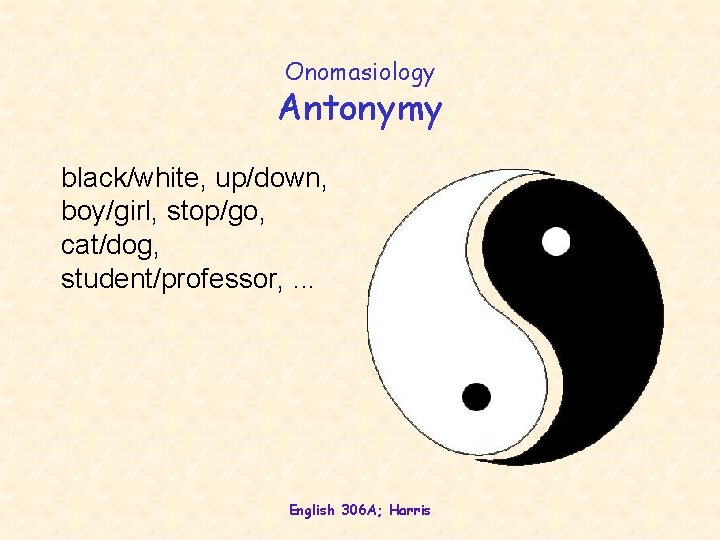 Onomasiology
Antonymy

black/white, up/down, boy/girl, stop/go, cat/dog, student/professor, ...

English 306A; Harris